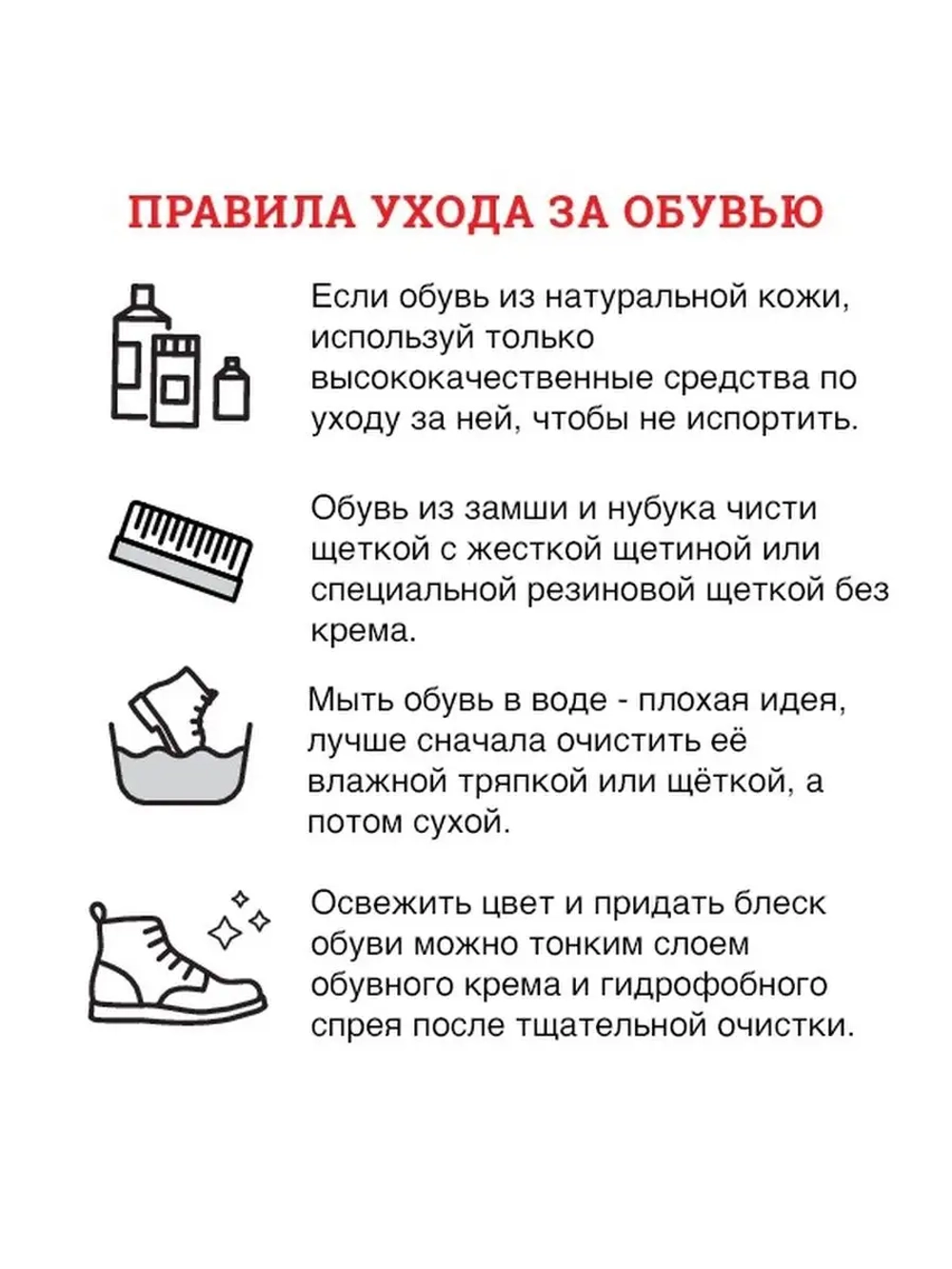 ПРАВИЛА УХОДА ЗА ОБУВЬЮ

Если обувь из натуральной кожи, используй только высококачественные средства по уходу за ней, чтобы не испортить.

Обувь из замши и нубука чисти щеткой с жесткой щетиной или специальной резиновой щеткой без крема.

Мыть обувь в воде - плохая идея, лучше сначала очистить её влажной тряпкой или щёткой, а потом сухой.

Освежить цвет и придать блеск обуви можно тонким слоем обувного крема и гидрофобного спрея после тщательной очистки.